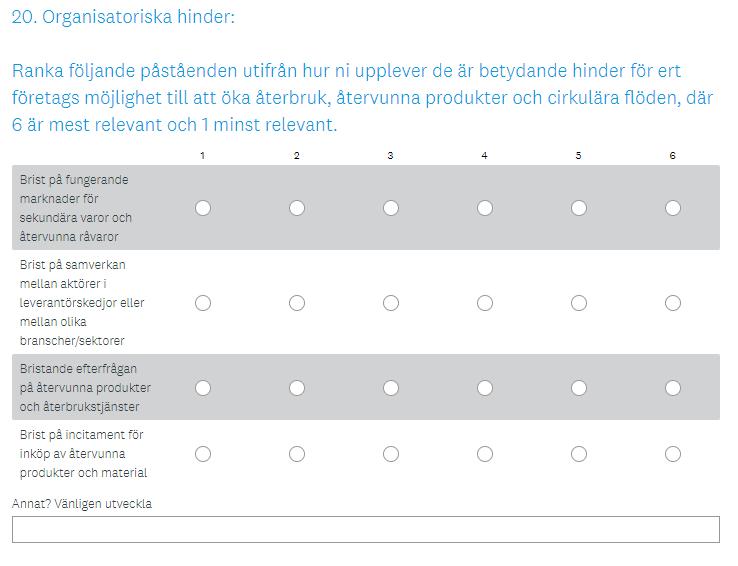 20. Organisatoriska hinder:

Ranka följande påståenden utifrån hur ni upplever de är betydande hinder för ert företags möjlighet till att öka återbruk, återvunna produkter och cirkulära flöden, där 6 är mest relevant och 1 minst relevant.

| | 1 | 2 | 3 | 4 | 5 | 6 |
|---|---|---|---|---|---|---|
| Brist på fungerande marknader för sekundära varor och återvunna råvaror | | | | | | |
| Brist på samverkan mellan aktörer i leverantörskedjor eller mellan olika branscher/sektorer | | | | | | |
| Bristande efterfrågan på återvunna produkter och återbrukstjänster | | | | | | |
| Brist på incitament för inköp av återvunna produkter och material | | | | | | |

Annat? Vänligen utveckla